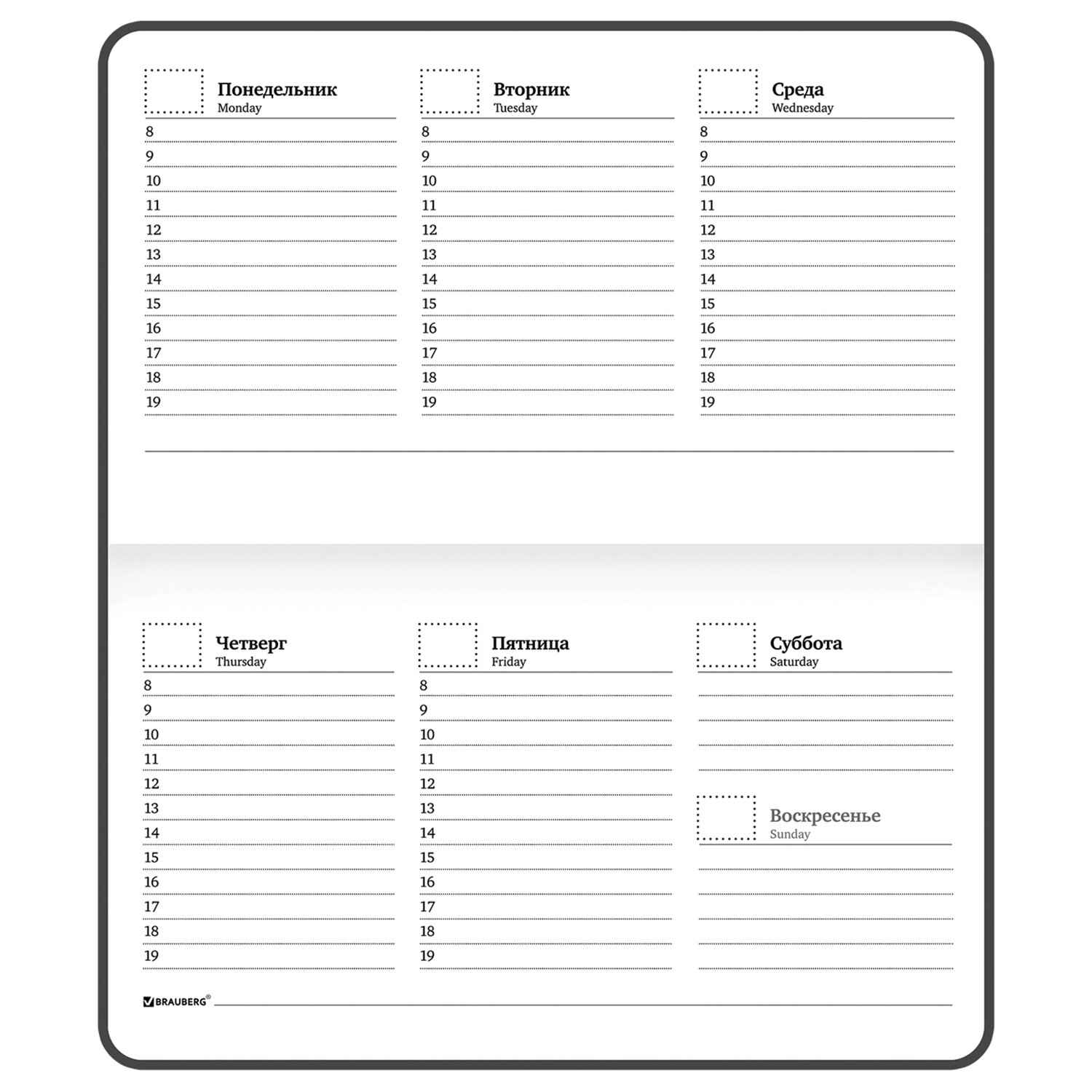 Понедельник
Monday
8
9
10
11
12
13
14
15
16
17
18
19

Вторник
Tuesday
8
9
10
11
12
13
14
15
16
17
18
19

Среда
Wednesday
8
9
10
11
12
13
14
15
16
17
18
19

Четверг
Thursday
8
9
10
11
12
13
14
15
16
17
18
19

Пятница
Friday
8
9
10
11
12
13
14
15
16
17
18
19

Суббота
Saturday

Воскресенье
Sunday

BRAUBERG®